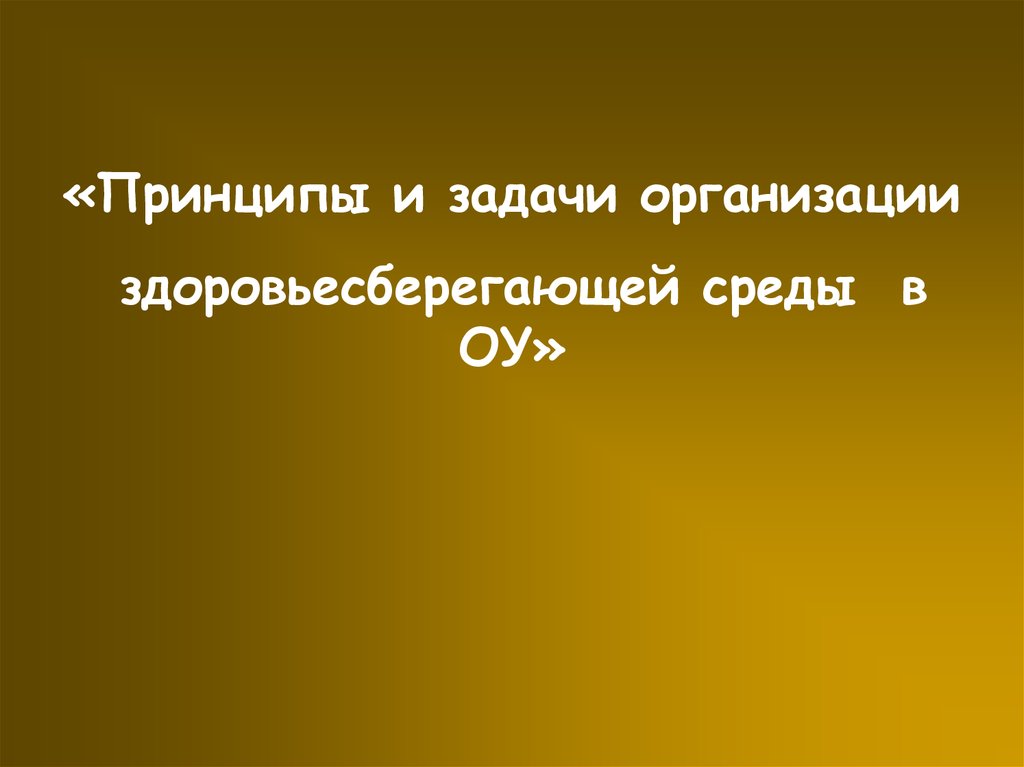 «Принципы и задачи организации здоровьесберегающей среды в ОУ»